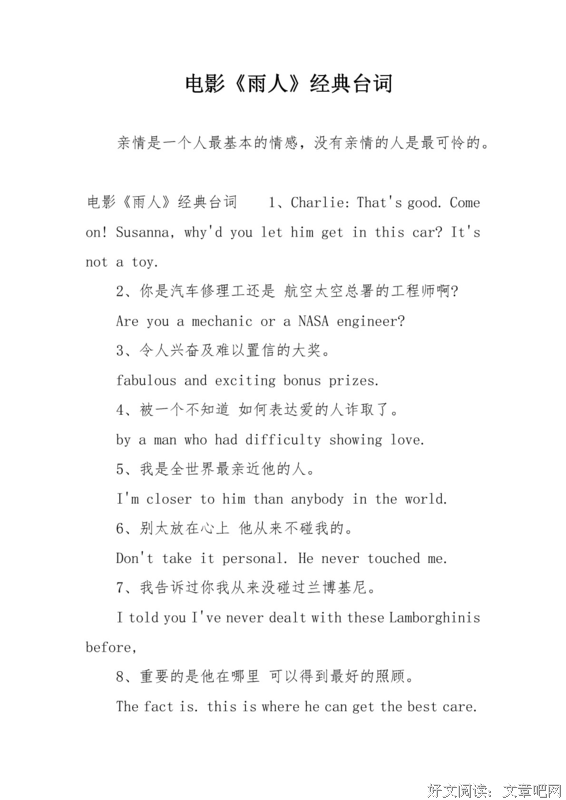 电影《雨人》经典台词

亲情是一个人最基本的情感，没有亲情的人是最可怜的。

电影《雨人》经典台词　1、Charlie: That's good. Come on! Susanna, why'd you let him get in this car? It's not a toy.

2、你是汽车修理工还是 航空太空总署的工程师啊?

Are you a mechanic or a NASA engineer?

3、令人兴奋及难以置信的大奖。

fabulous and exciting bonus prizes.

4、被一个不知道 如何表达爱的人诈取了。

by a man who had difficulty showing love.

5、我是全世界最亲近他的人。

I'm closer to him than anybody in the world.

6、别太放在心上 他从来不碰我的。

Don't take it personal. He never touched me.

7、我告诉过你我从来没碰过兰博基尼。

I told you I've never dealt with these Lamborghinis before,

8、重要的是他在哪里 可以得到最好的照顾。

The fact is. this is where he can get the best care.

好文阅读：文章吧网